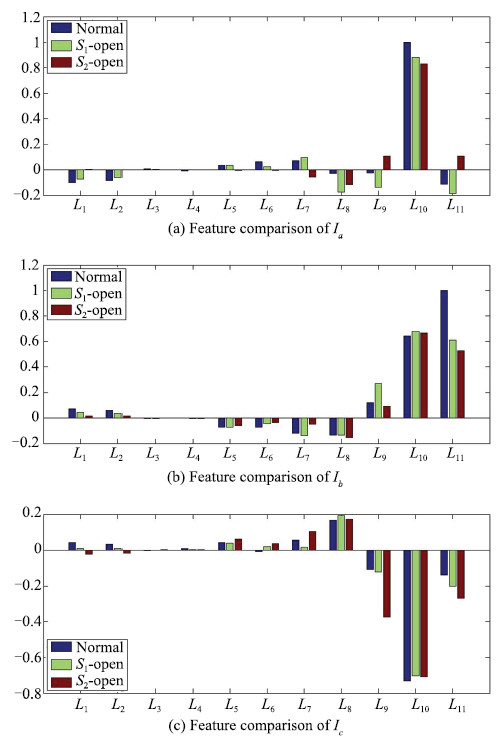 1.2
1
0.8
0.6
0.4
0.2
0
-0.2

Normal
$S_1$-open
$S_2$-open

$L_1$ $L_2$ $L_3$ $L_4$ $L_5$ $L_6$ $L_7$ $L_8$ $L_9$ $L_{10}$ $L_{11}$

(a) Feature comparison of $I_a$

1.2
1
0.8
0.6
0.4
0.2
0
-0.2

Normal
$S_1$-open
$S_2$-open

$L_1$ $L_2$ $L_3$ $L_4$ $L_5$ $L_6$ $L_7$ $L_8$ $L_9$ $L_{10}$ $L_{11}$

(b) Feature comparison of $I_b$

0.2
0
-0.2
-0.4
-0.6
-0.8

Normal
$S_1$-open
$S_2$-open

$L_1$ $L_2$ $L_3$ $L_4$ $L_5$ $L_6$ $L_7$ $L_8$ $L_9$ $L_{10}$ $L_{11}$

(c) Feature comparison of $I_c$